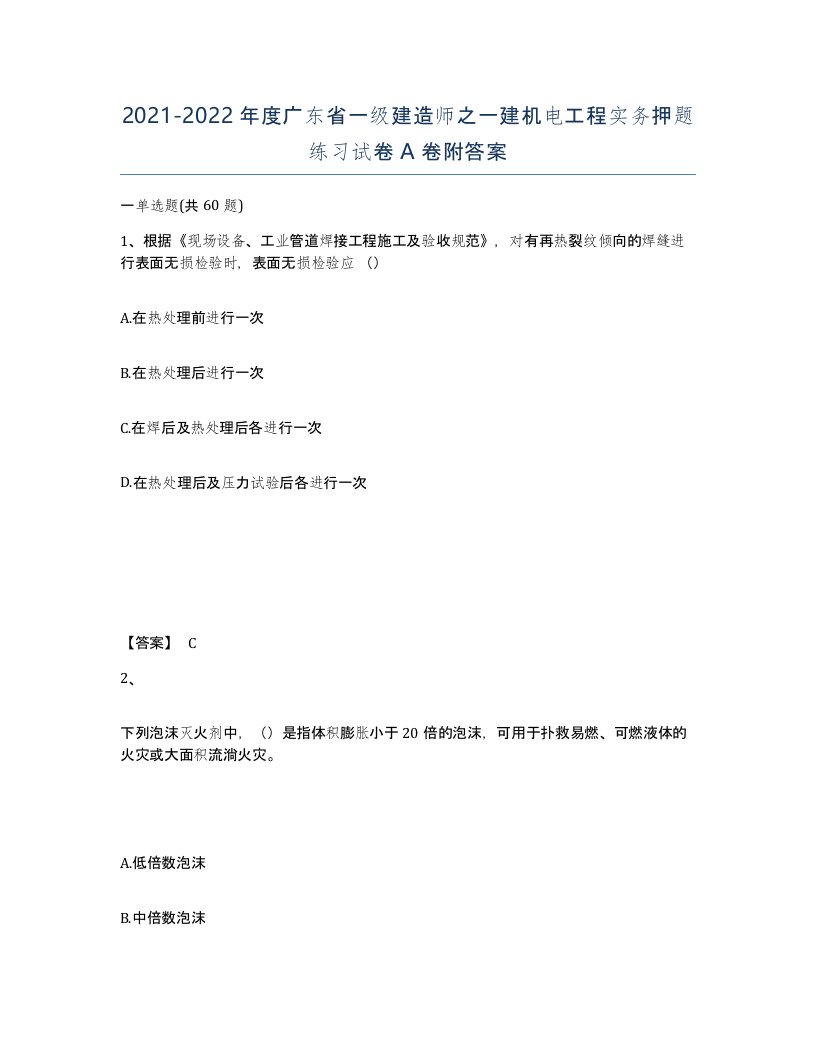 2021-2022年度广东省一级建造师之一建机电工程实务押题练习试卷A卷附答案

一单选题(共60题)

1、根据《现场设备、工业管道焊接工程施工及验收规范》，对有再热裂纹倾向的焊缝进行表面无损检验时，表面无损检验应（）

A.在热处理前进行一次

B.在热处理后进行一次

C.在焊后及热处理后各进行一次

D.在热处理后及压力试验后各进行一次

【答案】 C

2、

下列泡沫灭火剂中，（）是指体积膨胀小于20倍的泡沫，可用于扑救易燃、可燃液体的火灾或大面积流淌火灾。

A.低倍数泡沫

B.中倍数泡沫